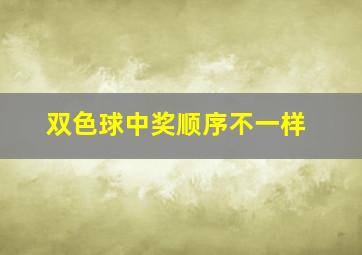 双色球中奖顺序不一样